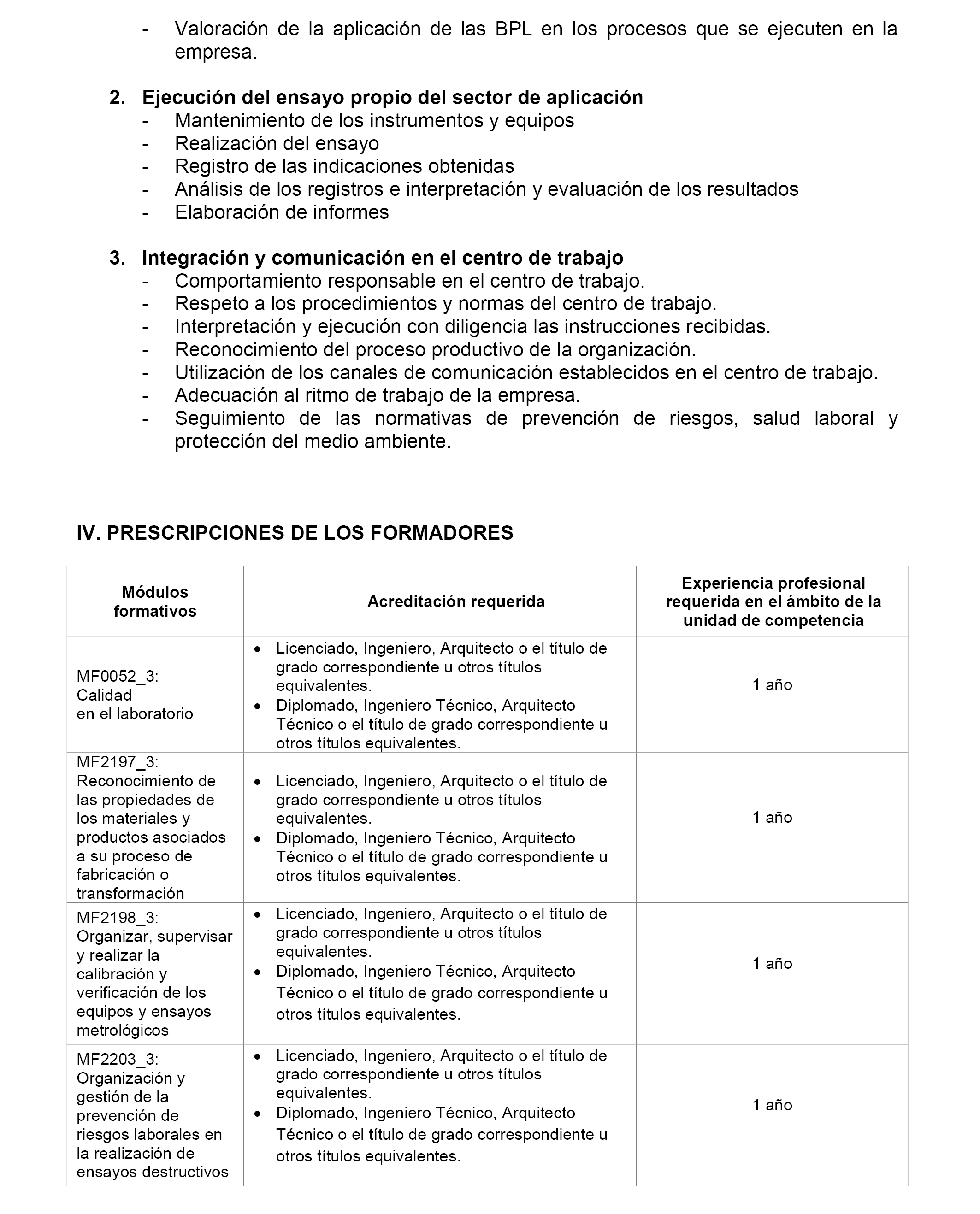 - Valoración de la aplicación de las BPL en los procesos que se ejecuten en la empresa.

2. Ejecución del ensayo propio del sector de aplicación
- Mantenimiento de los instrumentos y equipos
- Realización del ensayo
- Registro de las indicaciones obtenidas
- Análisis de los registros e interpretación y evaluación de los resultados
- Elaboración de informes

3. Integración y comunicación en el centro de trabajo
- Comportamiento responsable en el centro de trabajo.
- Respeto a los procedimientos y normas del centro de trabajo.
- Interpretación y ejecución con diligencia las instrucciones recibidas.
- Reconocimiento del proceso productivo de la organización.
- Utilización de los canales de comunicación establecidos en el centro de trabajo.
- Adecuación al ritmo de trabajo de la empresa.
- Seguimiento de las normativas de prevención de riesgos, salud laboral y protección del medio ambiente.

IV. PRESCRIPCIONES DE LOS FORMADORES

| Módulos formativos | Acreditación requerida | Experiencia profesional requerida en el ámbito de la unidad de competencia |
|---|---|---|
| MF0052_3: Calidad en el laboratorio | • Licenciado, Ingeniero, Arquitecto o el título de grado correspondiente u otros títulos equivalentes. • Diplomado, Ingeniero Técnico, Arquitecto Técnico o el título de grado correspondiente u otros títulos equivalentes. | 1 año |
| MF2197_3: Reconocimiento de las propiedades de los materiales y productos asociados a su proceso de fabricación o transformación | • Licenciado, Ingeniero, Arquitecto o el título de grado correspondiente u otros títulos equivalentes. • Diplomado, Ingeniero Técnico, Arquitecto Técnico o el título de grado correspondiente u otros títulos equivalentes. | 1 año |
| MF2198_3: Organizar, supervisar y realizar la calibración y verificación de los equipos y ensayos metrológicos | • Licenciado, Ingeniero, Arquitecto o el título de grado correspondiente u otros títulos equivalentes. • Diplomado, Ingeniero Técnico, Arquitecto Técnico o el título de grado correspondiente u otros títulos equivalentes. | 1 año |
| MF2203_3: Organización y gestión de la prevención de riesgos laborales en la realización de ensayos destructivos | • Licenciado, Ingeniero, Arquitecto o el título de grado correspondiente u otros títulos equivalentes. • Diplomado, Ingeniero Técnico, Arquitecto Técnico o el título de grado correspondiente u otros títulos equivalentes. | 1 año |